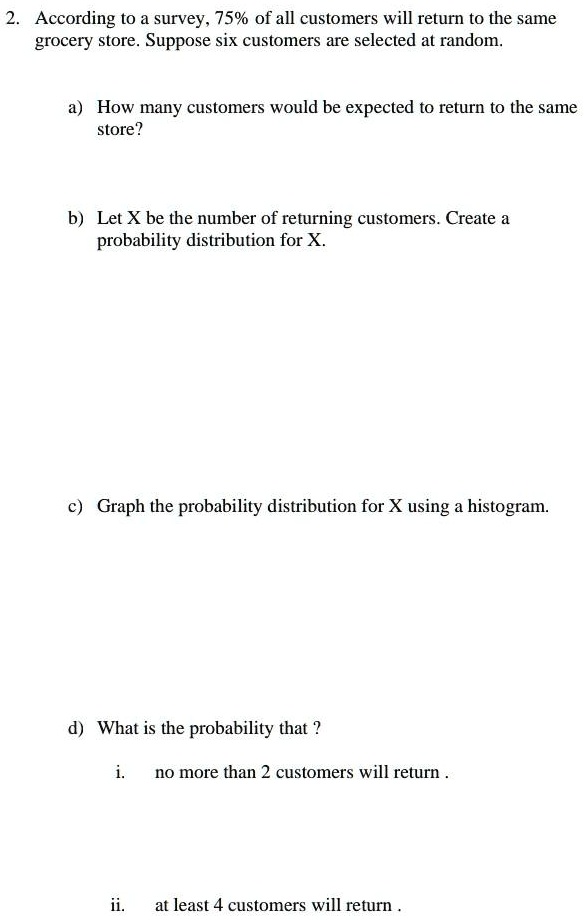 2. According to a survey, 75% of all customers will return to the same grocery store. Suppose six customers are selected at random.

a) How many customers would be expected to return to the same store?

b) Let X be the number of returning customers. Create a probability distribution for X.

c) Graph the probability distribution for X using a histogram.

d) What is the probability that ?

i. no more than 2 customers will return .

ii. at least 4 customers will return .